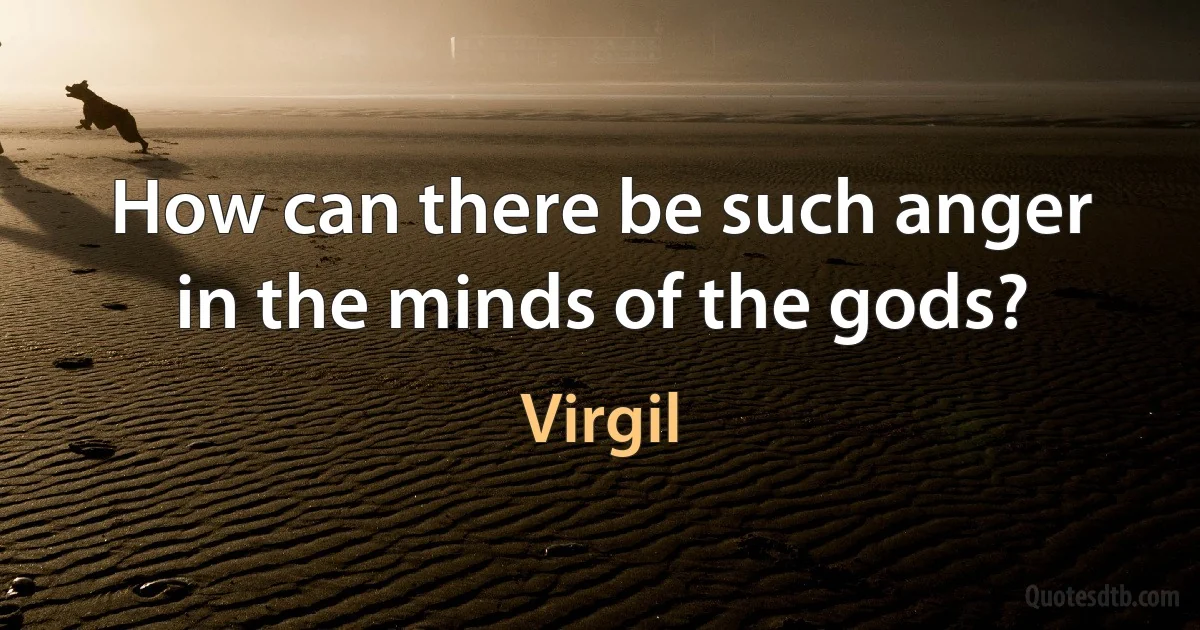 How can there be such anger in the minds of the gods?

Virgil

Quotesdtb.com